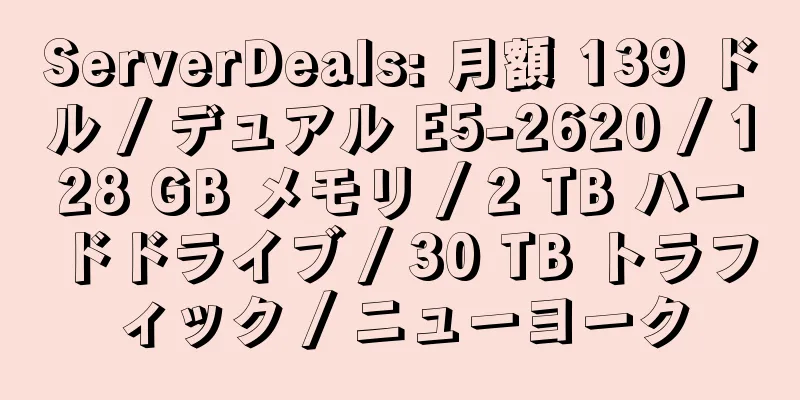 ServerDeals: 月額 139 ドル / デュアル E5-2620 / 128 GB メモリ / 2 TB ハードドライブ / 30 TB トラフィック / ニューヨーク